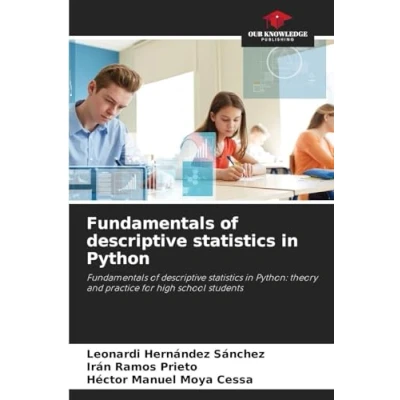 OUR KNOWLEDGE
PUBLISHING

Fundamentals of descriptive statistics in Python

Fundamentals of descriptive statistics in Python: theory and practice for high school students

Leonardi Hernández Sánchez
Irán Ramos Prieto
Héctor Manuel Moya Cessa